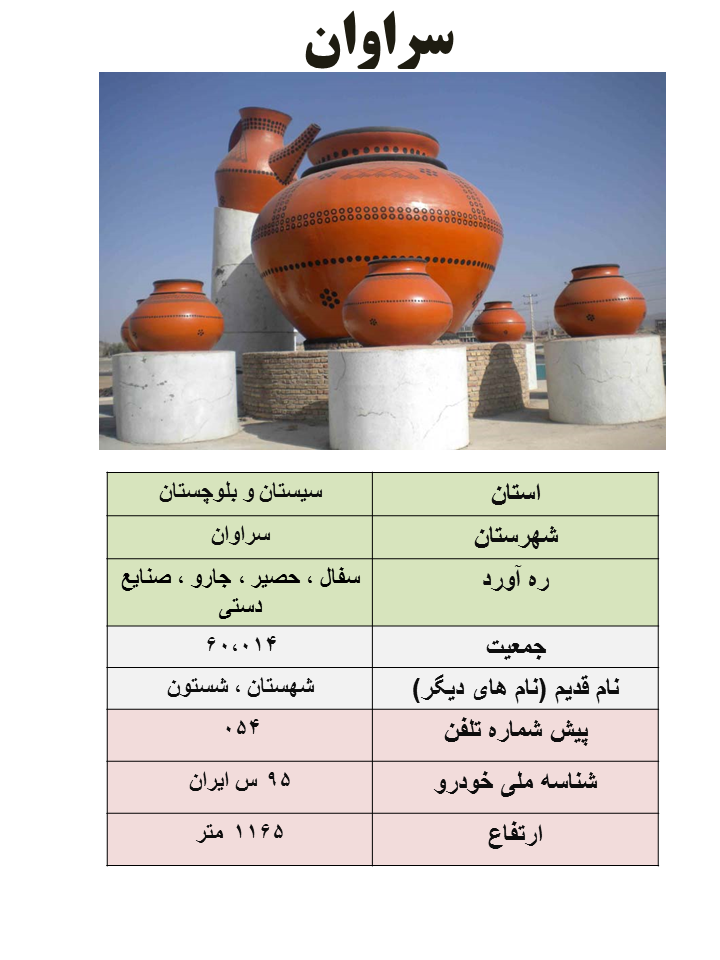 سراوان

| استان | سیستان و بلوچستان |
|---|---|
| شهرستان | سراوان |
| ره آورد | سفال ، حصیر ، جارو ، صنایع دستی |
| جمعیت | ۶۰،۰۱۴ |
| نام قدیم (نام های دیگر) | شهستان ، شستون |
| پیش شماره تلفن | ۰۵۴ |
| شناسه ملی خودرو | ۹۵ س ایران |
| ارتفاع | ۱۱۶۵ متر |